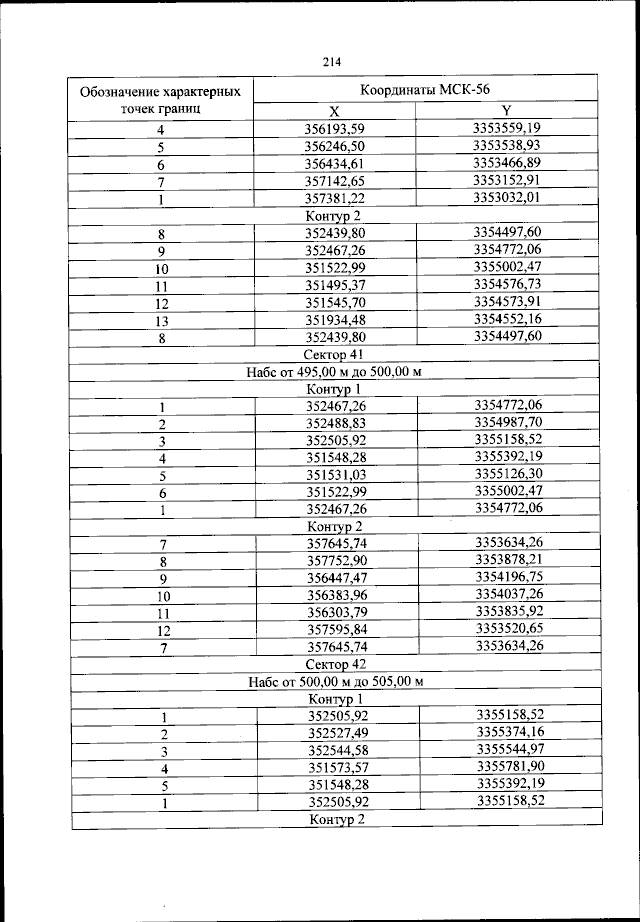 214

| Обозначение характерных точек границ | Координаты МСК-56 | |
|---|---|---|
| | X | Y |
| 4 | 356193,59 | 3353559,19 |
| 5 | 356246,50 | 3353538,93 |
| 6 | 356434,61 | 3353466,89 |
| 7 | 357142,65 | 3353152,91 |
| 1 | 357381,22 | 3353032,01 |
| Контур 2 | | |
| 8 | 352439,80 | 3354497,60 |
| 9 | 352467,26 | 3354772,06 |
| 10 | 351522,99 | 3355002,47 |
| 11 | 351495,37 | 3354576,73 |
| 12 | 351545,70 | 3354573,91 |
| 13 | 351934,48 | 3354552,16 |
| 8 | 352439,80 | 3354497,60 |
| Сектор 41 | | |
| Набс от 495,00 м до 500,00 м | | |
| Контур 1 | | |
| 1 | 352467,26 | 3354772,06 |
| 2 | 352488,83 | 3354987,70 |
| 3 | 352505,92 | 3355158,52 |
| 4 | 351548,28 | 3355392,19 |
| 5 | 351531,03 | 3355126,30 |
| 6 | 351522,99 | 3355002,47 |
| 1 | 352467,26 | 3354772,06 |
| Контур 2 | | |
| 7 | 357645,74 | 3353634,26 |
| 8 | 357752,90 | 3353878,21 |
| 9 | 356447,47 | 3354196,75 |
| 10 | 356383,96 | 3354037,26 |
| 11 | 356303,79 | 3353835,92 |
| 12 | 357595,84 | 3353520,65 |
| 7 | 357645,74 | 3353634,26 |
| Сектор 42 | | |
| Набс от 500,00 м до 505,00 м | | |
| Контур 1 | | |
| 1 | 352505,92 | 3355158,52 |
| 2 | 352527,49 | 3355374,16 |
| 3 | 352544,58 | 3355544,97 |
| 4 | 351573,57 | 3355781,90 |
| 5 | 351548,28 | 3355392,19 |
| 1 | 352505,92 | 3355158,52 |
| Контур 2 | | |